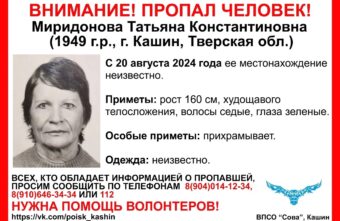 ВНИМАНИЕ! ПРОПАЛ ЧЕЛОВЕК!
Миридонова Татьяна Константиновна
(1949 г.р., г. Кашин, Тверская обл.)

С 20 августа 2024 года ее местонахождение неизвестно.

Приметы: рост 160 см, худощавого телосложения, волосы седые, глаза зеленые.

Особые приметы: прихрамывает.

Одежда: неизвестно.

ВСЕХ, КТО ОБЛАДАЕТ ИНФОРМАЦИЕЙ О ПРОПАВШЕЙ, ПРОСИМ СООБЩИТЬ ПО ТЕЛЕФОНАМ 8(904)014-12-34, 8(910)646-34-34 ИЛИ 112

НУЖНА ПОМОЩЬ ВОЛОНТЕРОВ!

https://vk.com/poisk_kashin

ВПСО "Сова", Кашин